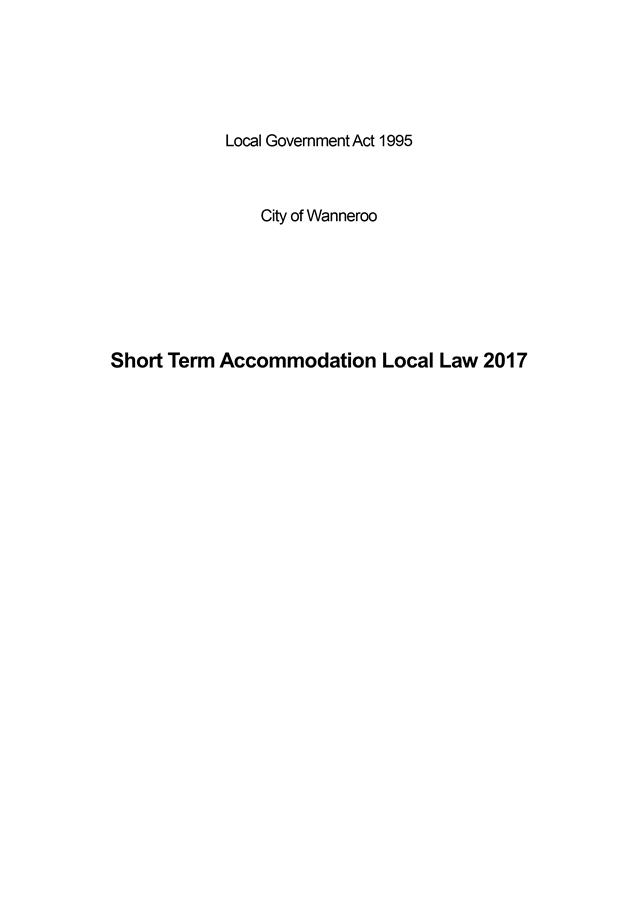 Local Government Act 1995

City of Wanneroo

Short Term Accommodation Local Law 2017